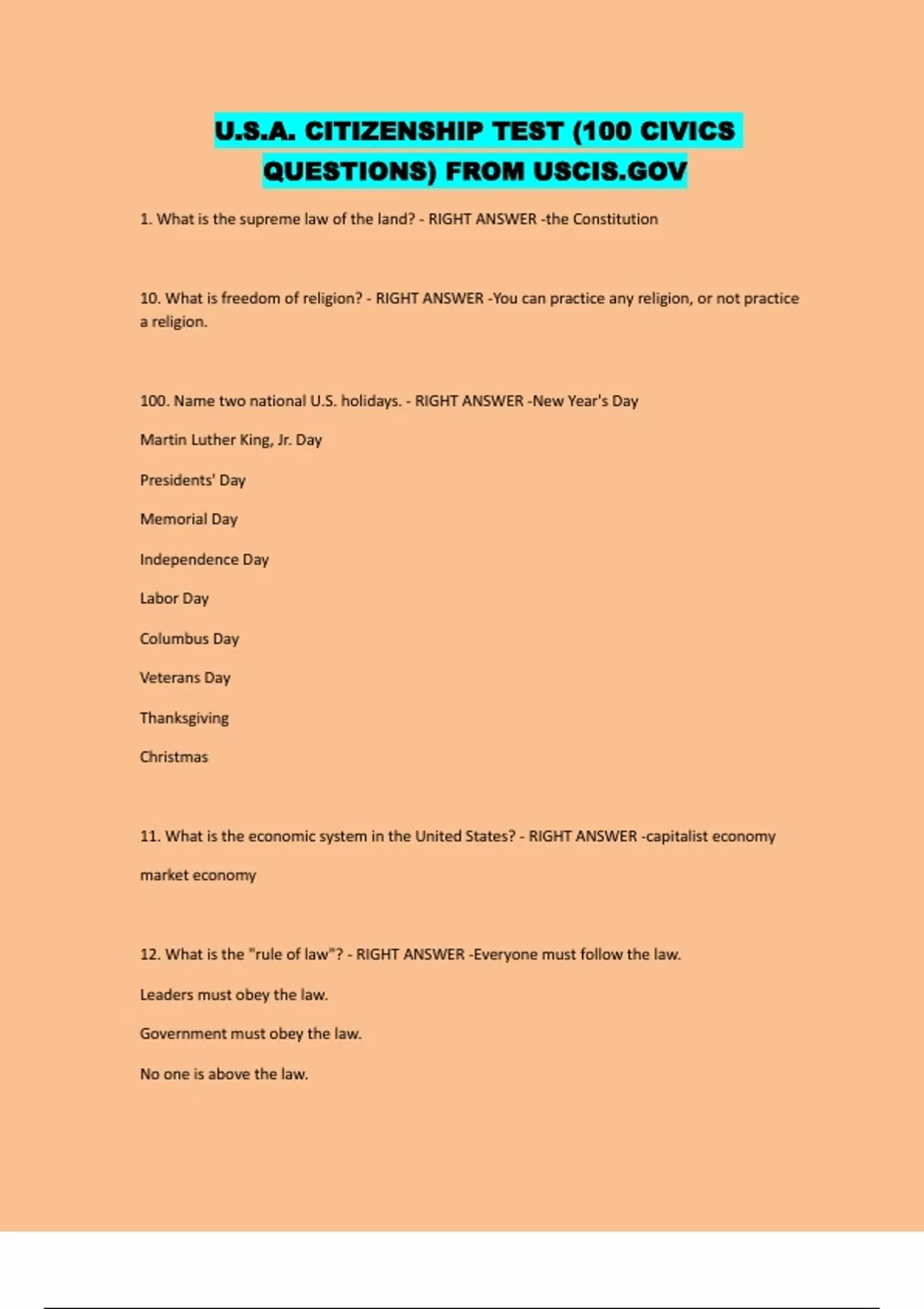 U.S.A. CITIZENSHIP TEST (100 CIVICS QUESTIONS) FROM USCIS.GOV

1. What is the supreme law of the land? - RIGHT ANSWER -the Constitution

10. What is freedom of religion? - RIGHT ANSWER -You can practice any religion, or not practice a religion.

100. Name two national U.S. holidays. - RIGHT ANSWER -New Year's Day

Martin Luther King, Jr. Day

Presidents' Day

Memorial Day

Independence Day

Labor Day

Columbus Day

Veterans Day

Thanksgiving

Christmas

11. What is the economic system in the United States? - RIGHT ANSWER -capitalist economy

market economy

12. What is the "rule of law"? - RIGHT ANSWER -Everyone must follow the law.

Leaders must obey the law.

Government must obey the law.

No one is above the law.